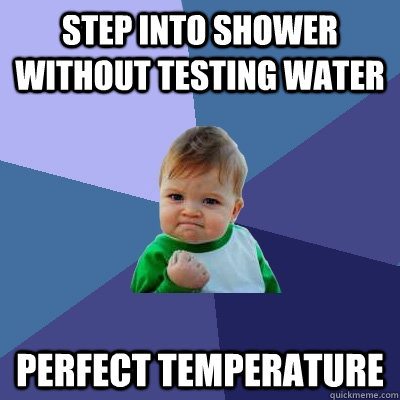 STEP INTO SHOWER WITHOUT TESTING WATER

PERFECT TEMPERATURE

quickmeme.com